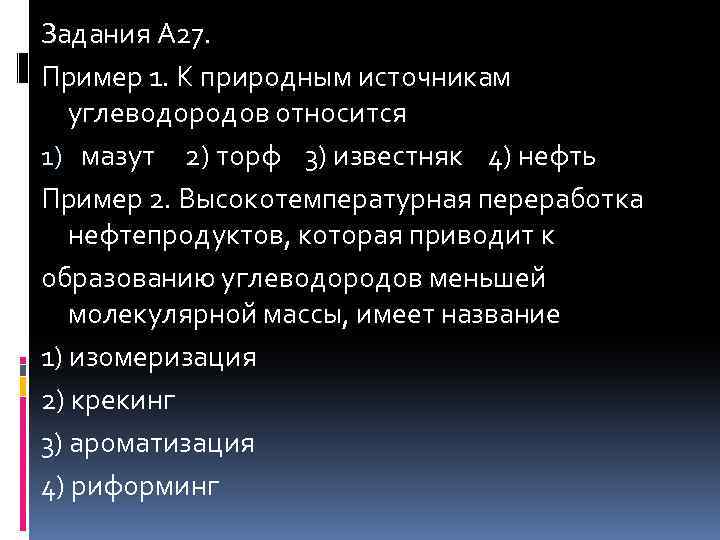 Задания А27.

Пример 1. К природным источникам углеводородов относится

1) мазут 2) торф 3) известняк 4) нефть

Пример 2. Высокотемпературная переработка нефтепродуктов, которая приводит к

образованию углеводородов меньшей молекулярной массы, имеет название

1) изомеризация

2) крекинг

3) ароматизация

4) риформинг